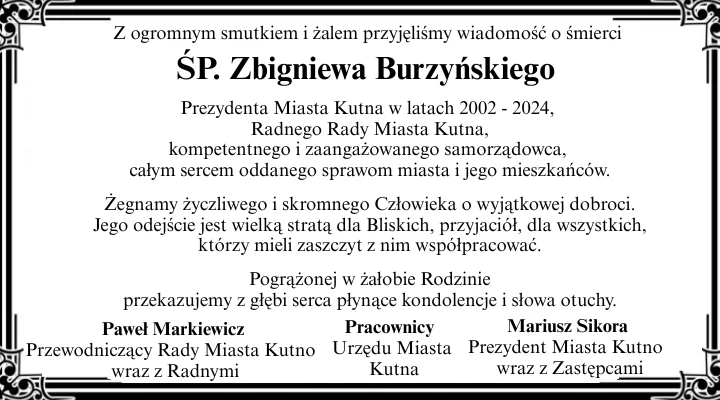 Z ogromnym smutkiem i żalem przyjęliśmy wiadomość o śmierci

ŚP. Zbigniewa Burzyńskiego

Prezydenta Miasta Kutna w latach 2002 - 2024,
Radnego Rady Miasta Kutna,
kompetentnego i zaangażowanego samorządowca,
całym sercem oddanego sprawom miasta i jego mieszkańców.

Żegnamy życzliwego i skromnego Człowieka o wyjątkowej dobroci.
Jego odejście jest wielką stratą dla Bliskich, przyjaciół, dla wszystkich,
którzy mieli zaszczyt z nim współpracować.

Pogrążonej w żałobie Rodzinie
przekazujemy z głębi serca płynące kondolencje i słowa otuchy.

Paweł Markiewicz
Przewodniczący Rady Miasta Kutno
wraz z Radnymi

Pracownicy
Urzędu Miasta
Kutna

Mariusz Sikora
Prezydent Miasta Kutno
wraz z Zastępcami